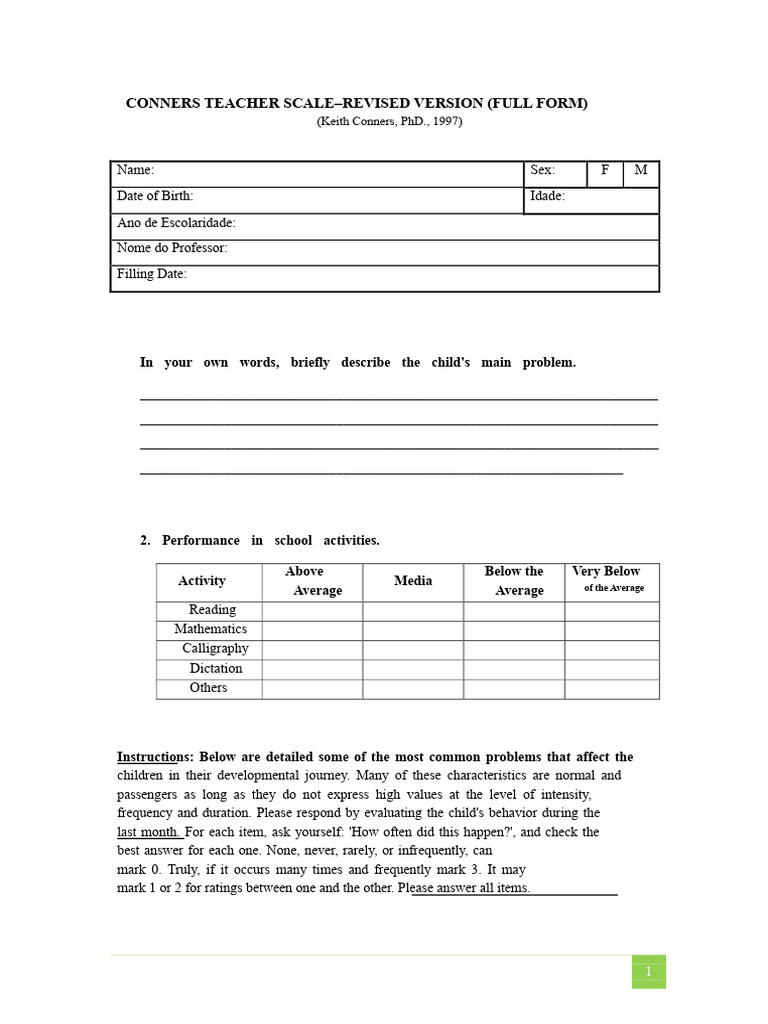 CONNERS TEACHER SCALE–REVISED VERSION (FULL FORM)
(Keith Conners, PhD., 1997)

| Name: | Sex: | F | M |
|---|---|---|---|
| Date of Birth: | Idade: | | |
| Ano de Escolaridade: | | | |
| Nome do Professor: | | | |
| Filling Date: | | | |

In your own words, briefly describe the child's main problem.

2. Performance in school activities.

| Activity | Above Average | Media | Below the Average | Very Below of the Average |
|---|---|---|---|---|
| Reading | | | | |
| Mathematics | | | | |
| Calligraphy | | | | |
| Dictation | | | | |
| Others | | | | |

Instructions: Below are detailed some of the most common problems that affect the children in their developmental journey. Many of these characteristics are normal and passengers as long as they do not express high values at the level of intensity, frequency and duration. Please respond by evaluating the child's behavior during the last month. For each item, ask yourself: 'How often did this happen?', and check the best answer for each one. None, never, rarely, or infrequently, can mark 0. Truly, if it occurs many times and frequently mark 3. It may mark 1 or 2 for ratings between one and the other. Please answer all items.

1